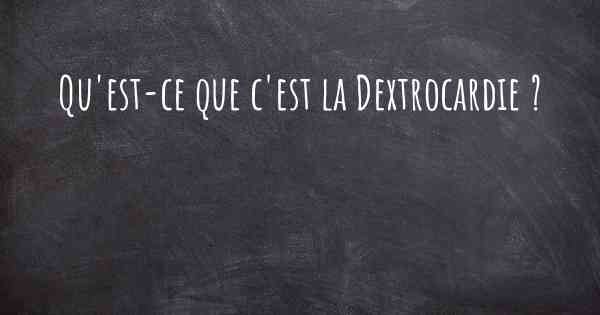 Qu'est-ce que c'est la Dextrocardie ?